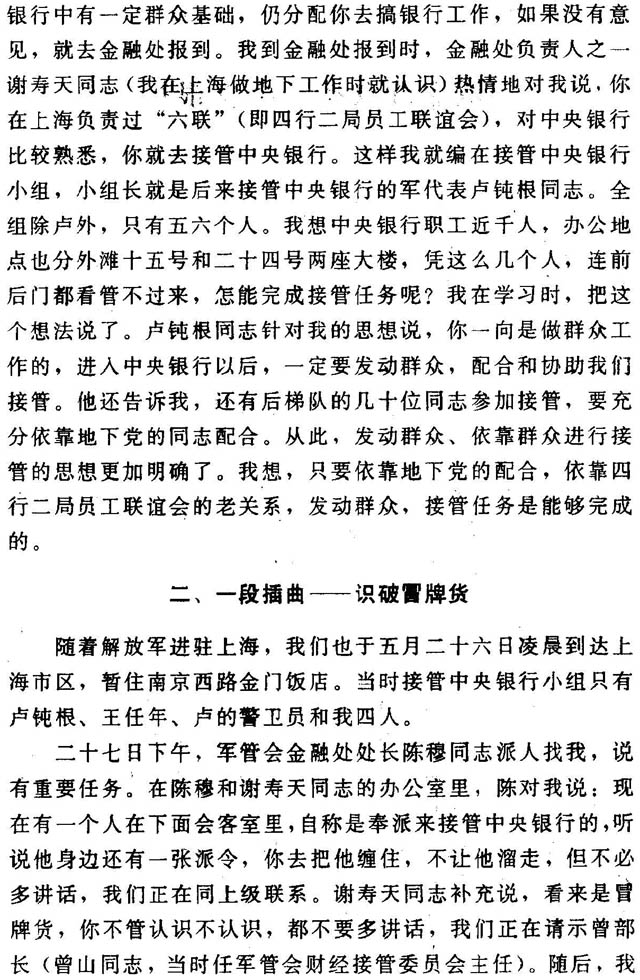 银行中有一定群众基础，仍分配你去搞银行工作，如果没有意见，就去金融处报到。我到金融处报到时，金融处负责人之一谢寿天同志（我在上海做地下工作时就认识）热情地对我说，你在上海负责过“六联”（即四行二局员工联谊会），对中央银行比较熟悉，你就去接管中央银行。这样我就编在接管中央银行小组，小组长就是后来接管中央银行的军代表卢钝根同志。全组除卢外，只有五六个人。我想中央银行职工近千人，办公地点也分外滩十五号和二十四号两座大楼，凭这么几个人，连前后门都看管不过来，怎能完成接管任务呢？我在学习时，把这个想法说了。卢钝根同志针对我的思想说，你一向是做群众工作的，进入中央银行以后，一定要发动群众，配合和协助我们接管。他还告诉我，还有后梯队的几十位同志参加接管，要充分依靠地下党的同志配合。从此，发动群众、依靠群众进行接管的思想更加明确了。我想，只要依靠地下党的配合，依靠四行二局员工联谊会的老关系，发动群众，接管任务是能够完成的。

二、一段插曲——识破冒牌货

随着解放军进驻上海，我们也于五月二十六日凌晨到达上海市区，暂住南京西路金门饭店。当时接管中央银行小组只有卢钝根、王任年、卢的警卫员和我四人。

二十七日下午，军管会金融处处长陈穆同志派人找我，说有重要任务。在陈穆和谢寿天同志的办公室里，陈对我说：现在有一个人在下面会客室里，自称是奉派来接管中央银行的，听说他身边还有一张派令，你去把他缠住，不让他溜走，但不必多讲话，我们正在同上级联系。谢寿天同志补充说，看来是冒牌货，你不管认识不认识，都不要多讲话，我们正在请示曾部长（曾山同志，当时任军管会财经接管委员会主任）。随后，我